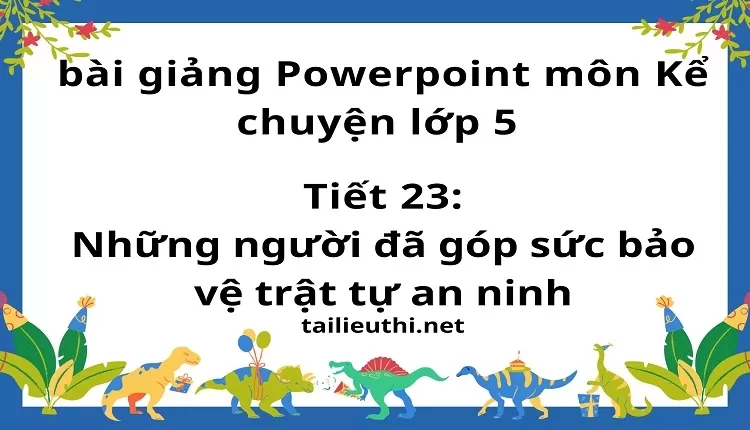 bài giảng Powerpoint môn Kể chuyện lớp 5

Tiết 23:
Những người đã góp sức bảo vệ trật tự an ninh

tailieuthi.net